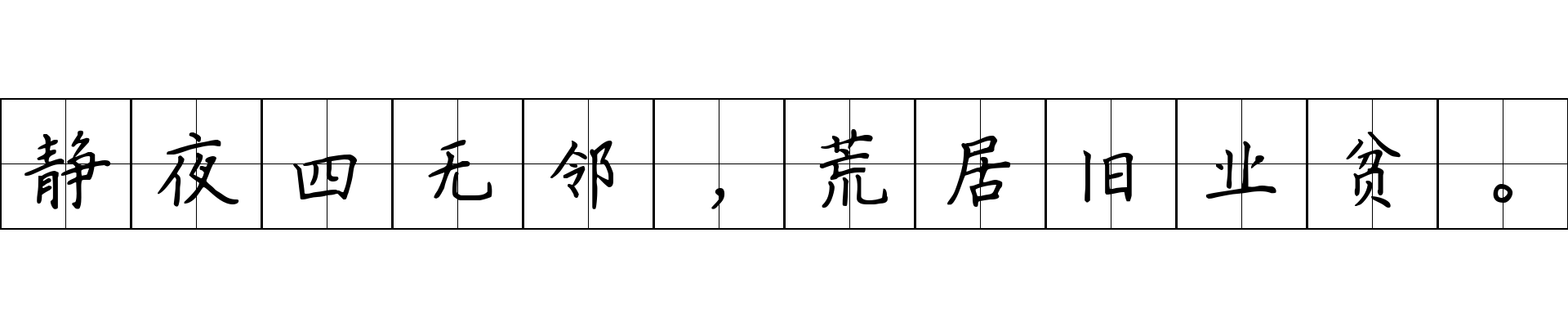 静夜四无邻，荒居旧业贫。